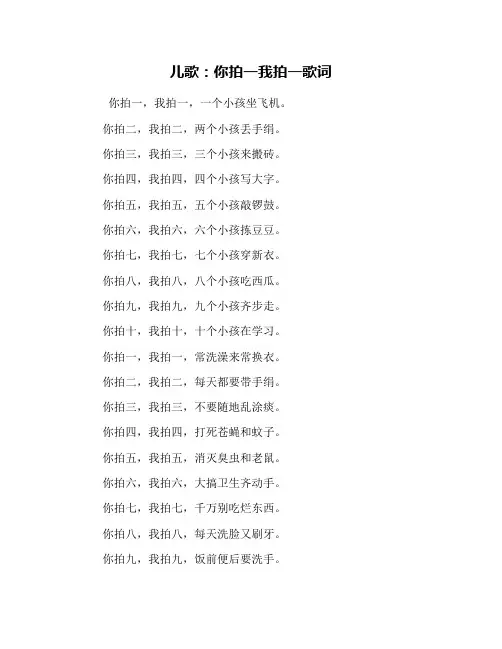 儿歌：你拍一我拍一歌词

你拍一，我拍一，一个小孩坐飞机。

你拍二，我拍二，两个小孩丢手绢。

你拍三，我拍三，三个小孩来搬砖。

你拍四，我拍四，四个小孩写大字。

你拍五，我拍五，五个小孩敲锣鼓。

你拍六，我拍六，六个小孩拣豆豆。

你拍七，我拍七，七个小孩穿新衣。

你拍八，我拍八，八个小孩吃西瓜。

你拍九，我拍九，九个小孩齐步走。

你拍十，我拍十，十个小孩在学习。

你拍一，我拍一，常洗澡来常换衣。

你拍二，我拍二，每天都要带手绢。

你拍三，我拍三，不要随地乱涂痰。

你拍四，我拍四，打死苍蝇和蚊子。

你拍五，我拍五，消灭臭虫和老鼠。

你拍六，我拍六，大搞卫生齐动手。

你拍七，我拍七，千万别吃烂东西。

你拍八，我拍八，每天洗脸又刷牙。

你拍九，我拍九，饭前便后要洗手。